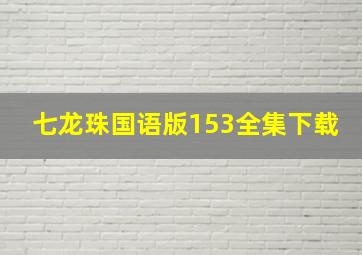 七龙珠国语版153全集下载